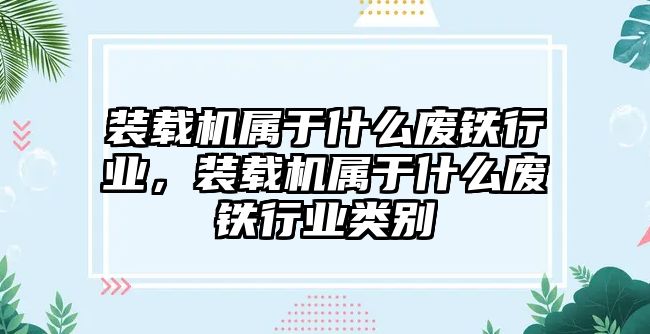 装载机属于什么废铁行业，装载机属于什么废铁行业类别